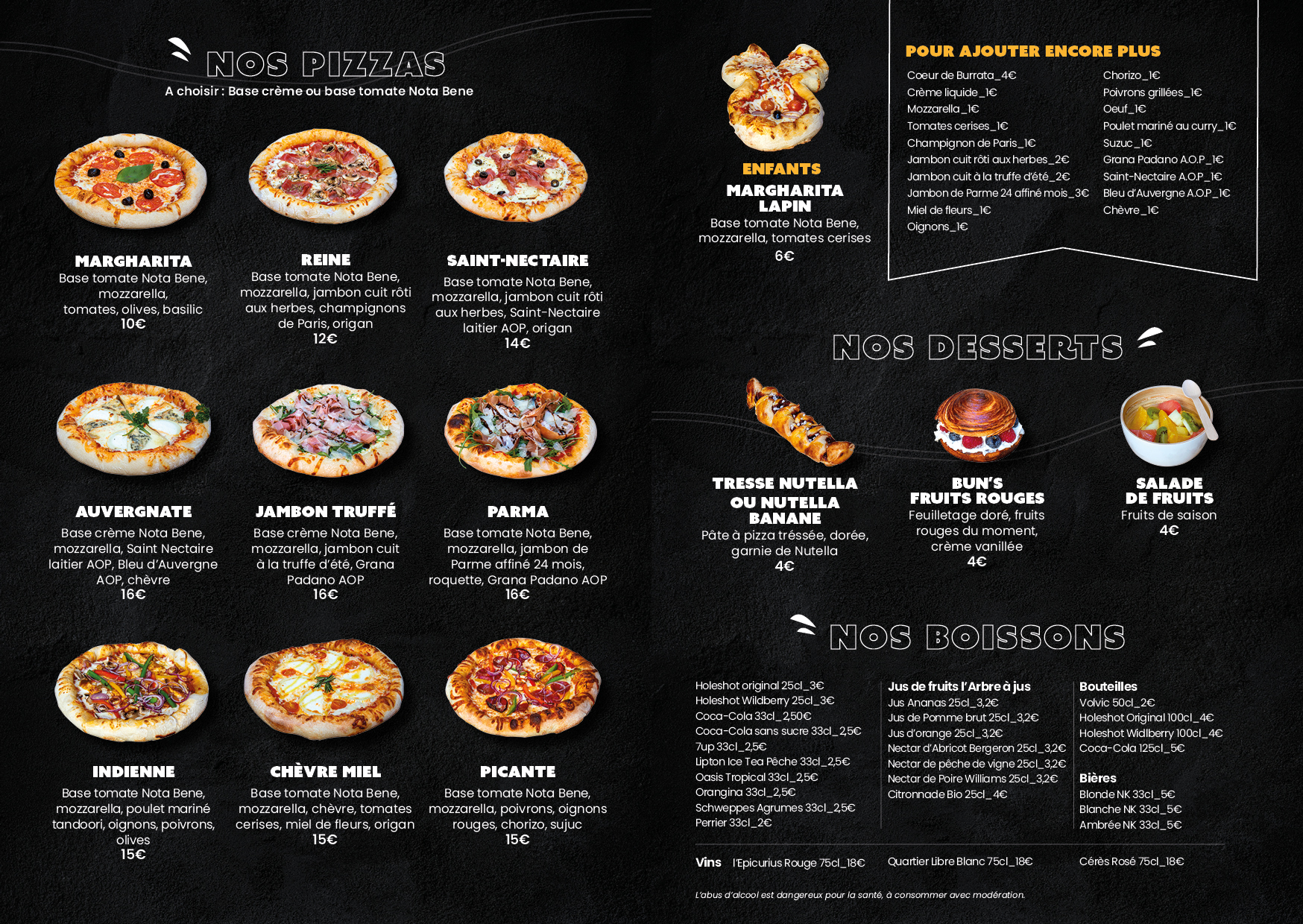 NOS PIZZAS

A choisir : Base crème ou base tomate Nota Bene

MARGHARITA

Base tomate Nota Bene, mozzarella, tomates, olives, basilic

10€

REINE

Base tomate Nota Bene, mozzarella, jambon cuit rôti aux herbes, champignons de Paris, origan

12€

SAINT-NECTAIRE

Base tomate Nota Bene, mozzarella, jambon cuit rôti aux herbes, Saint-Nectaire laitier AOP, origan

14€

AUVERGNATE

Base crème Nota Bene, mozzarella, Saint Nectaire laitier AOP, Bleu d'Auvergne AOP, chèvre

16€

JAMBON TRUFFÉ

Base crème Nota Bene, mozzarella, jambon cuit à la truffe d'été, Grana Padano AOP

16€

PARMA

Base tomate Nota Bene, mozzarella, jambon de Parme affiné 24 mois, roquette, Grana Padano AOP

16€

INDIENNE

Base tomate Nota Bene, mozzarella, poulet mariné tandoori, oignons, poivrons, olives

15€

CHÈVRE MIEL

Base tomate Nota Bene, mozzarella, chèvre, tomates cerises, miel de fleurs, origan

15€

PICANTE

Base tomate Nota Bene, mozzarella, poivrons, oignons rouges, chorizo, sujuc

15€

ENFANTS

MARGHARITA LAPIN

Base tomate Nota Bene, mozzarella, tomates cerises

6€

POUR AJOUTER ENCORE PLUS

Coeur de Burrata_4€
Crème liquide_1€
Mozzarella_1€
Tomates cerises_1€
Champignon de Paris_1€
Jambon cuit rôti aux herbes_2€
Jambon cuit à la truffe d'été_2€
Jambon de Parme 24 affiné mois_3€
Miel de fleurs_1€
Oignons_1€

Chorizo_1€
Poivrons grillées_1€
Oeuf_1€
Poulet mariné au curry_1€
Suzuc_1€
Grana Padano A.O.P_1€
Saint-Nectaire A.O.P_1€
Bleu d'Auvergne A.O.P_1€
Chèvre_1€

NOS DESSERTS

TRESSE NUTELLA OU NUTELLA BANANE

Pâte à pizza tréssée, dorée, garnie de Nutella

4€

BUN'S FRUITS ROUGES

Feuilletage doré, fruits rouges du moment, crème vanillée

4€

SALADE DE FRUITS

Fruits de saison

4€

NOS BOISSONS

Holeshot original 25cl_3€
Holeshot Wildberry 25cl_3€
Coca-Cola 33cl_2,50€
Coca-Cola sans sucre 33cl_2,5€
7up 33cl_2,5€
Lipton Ice Tea Pêche 33cl_2,5€
Oasis Tropical 33cl_2,5€
Orangina 33cl_2,5€
Schweppes Agrumes 33cl_2,5€
Perrier 33cl_2€

Jus de fruits l'Arbre à jus
Jus Ananas 25cl_3,2€
Jus de Pomme brut 25cl_3,2€
Jus d'orange 25cl_3,2€
Nectar d'Abricot Bergeron 25cl_3,2€
Nectar de pêche de vigne 25cl_3,2€
Nectar de Poire Williams 25cl_3,2€
Citronnade Bio 25cl_4€

Bouteilles
Volvic 50cl_2€
Holeshot Original 100cl_4€
Holeshot Widlberry 100cl_4€
Coca-Cola 125cl_5€

Bières
Blonde NK 33cl_5€
Blanche NK 33cl_5€
Ambrée NK 33cl_5€

Vins l'Epicurius Rouge 75cl_18€ Quartier Libre Blanc 75cl_18€ Cérès Rosé 75cl_18€

L'abus d'alcool est dangereux pour la santé, à consommer avec modération.